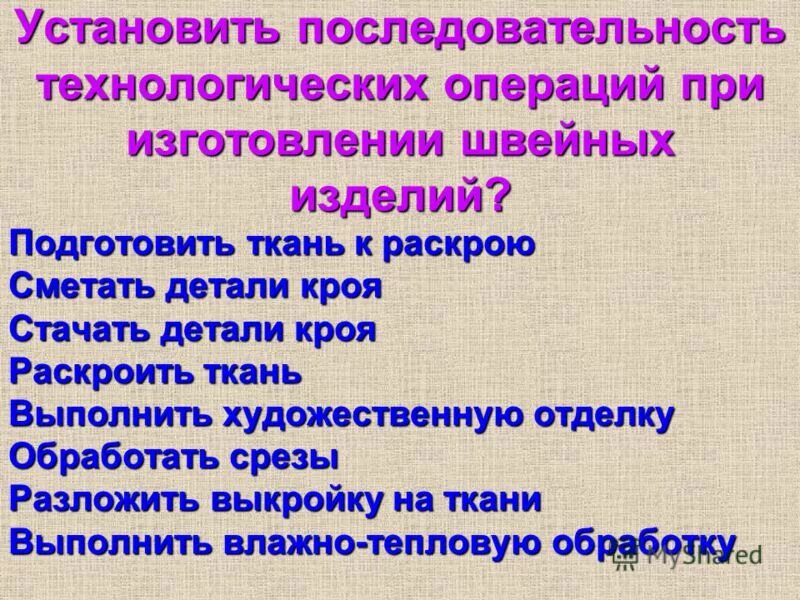 Установить последовательность технологических операций при изготовлении швейных изделий?

Подготовить ткань к раскрою
Сметать детали кроя
Стачать детали кроя
Раскроить ткань
Выполнить художественную отделку
Обработать срезы
Разложить выкройку на ткани
Выполнить влажно-тепловую обработку

MyShared